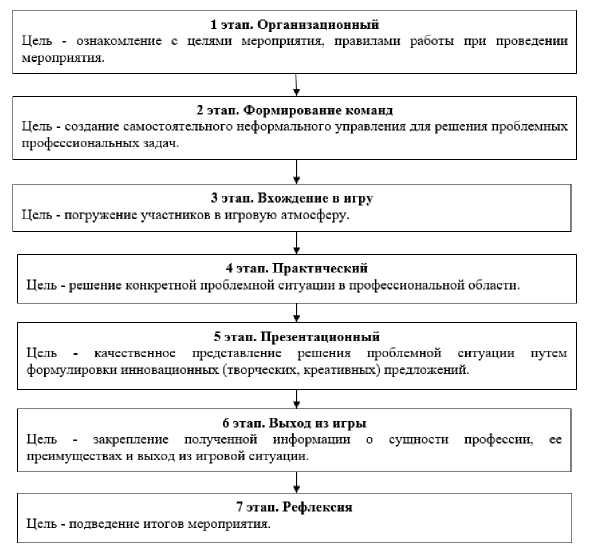 1 этап. Организационный
Цель - ознакомление с целями мероприятия, правилами работы при проведении мероприятия.

2 этап. Формирование команд
Цель - создание самостоятельного неформального управления для решения проблемных профессиональных задач.

3 этап. Вхождение в игру
Цель - погружение участников в игровую атмосферу.

4 этап. Практический
Цель - решение конкретной проблемной ситуации в профессиональной области.

5 этап. Презентационный
Цель - качественное представление решения проблемной ситуации путем формулировки инновационных (творческих, креативных) предложений.

6 этап. Выход из игры
Цель - закрепление полученной информации о сущности профессии, ее преимуществах и выход из игровой ситуации.

7 этап. Рефлексия
Цель - подведение итогов мероприятия.